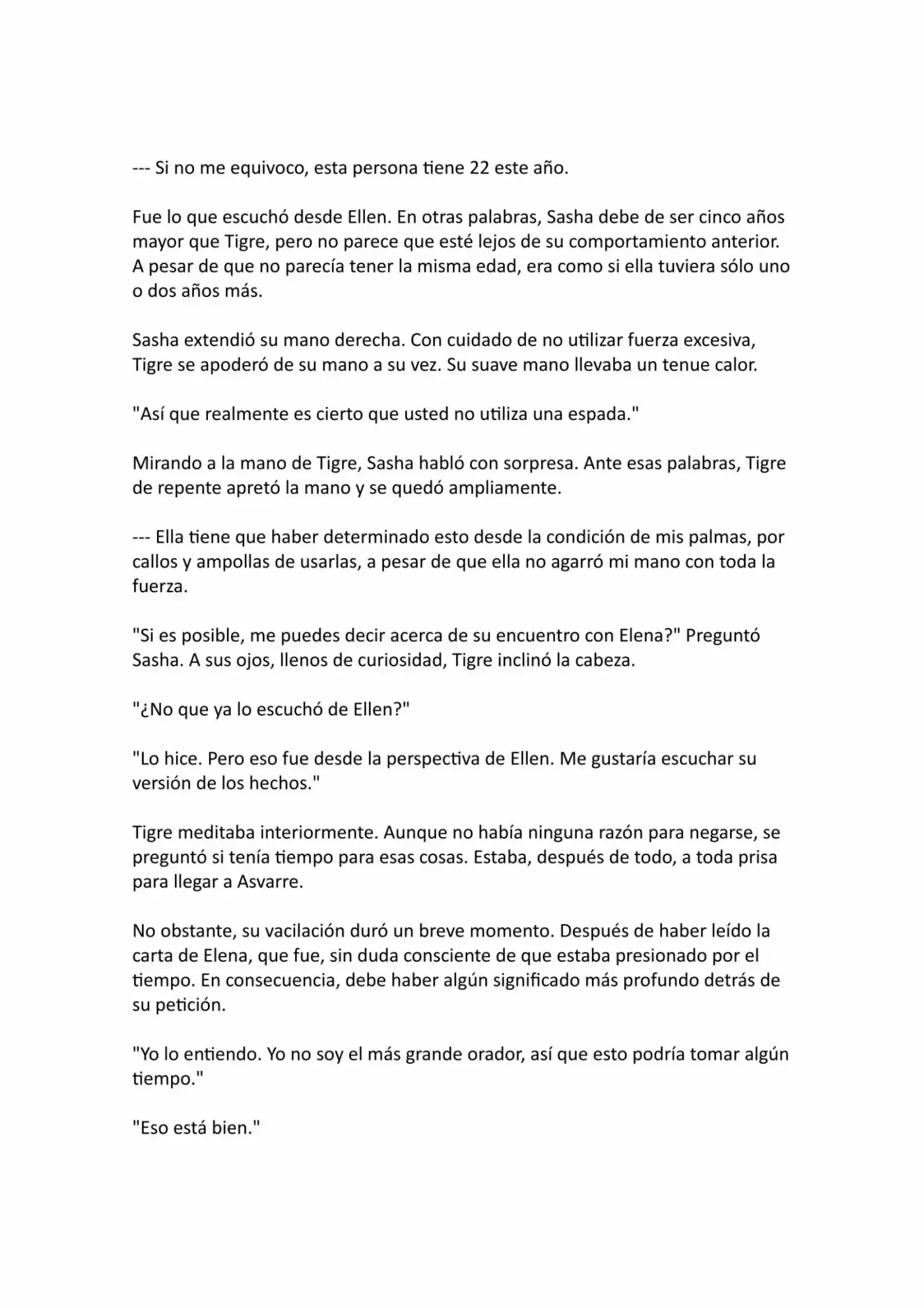 --- Si no me equivoco, esta persona tiene 22 este año.

Fue lo que escuchó desde Ellen. En otras palabras, Sasha debe de ser cinco años mayor que Tigre, pero no parece que esté lejos de su comportamiento anterior. A pesar de que no parecía tener la misma edad, era como si ella tuviera sólo uno o dos años más.

Sasha extendió su mano derecha. Con cuidado de no utilizar fuerza excesiva, Tigre se apoderó de su mano a su vez. Su suave mano llevaba un tenue calor.

"Así que realmente es cierto que usted no utiliza una espada."

Mirando a la mano de Tigre, Sasha habló con sorpresa. Ante esas palabras, Tigre de repente apretó la mano y se quedó ampliamente.

--- Ella tiene que haber determinado esto desde la condición de mis palmas, por callos y ampollas de usarlas, a pesar de que ella no agarró mi mano con toda la fuerza.

"Si es posible, me puedes decir acerca de su encuentro con Elena?" Preguntó Sasha. A sus ojos, llenos de curiosidad, Tigre inclinó la cabeza.

"¿No que ya lo escuchó de Ellen?"

"Lo hice. Pero eso fue desde la perspectiva de Ellen. Me gustaría escuchar su versión de los hechos."

Tigre meditaba interiormente. Aunque no había ninguna razón para negarse, se preguntó si tenía tiempo para esas cosas. Estaba, después de todo, a toda prisa para llegar a Asvarre.

No obstante, su vacilación duró un breve momento. Después de haber leído la carta de Elena, que fue, sin duda consciente de que estaba presionado por el tiempo. En consecuencia, debe haber algún significado más profundo detrás de su petición.

"Yo lo entiendo. Yo no soy el más grande orador, así que esto podría tomar algún tiempo."

"Eso está bien."